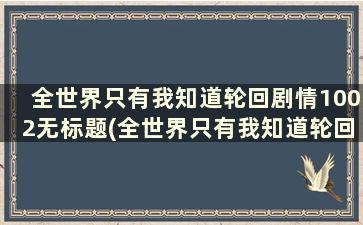 全世界只有我知道轮回剧情1002无标题(全世界只有我知道轮回